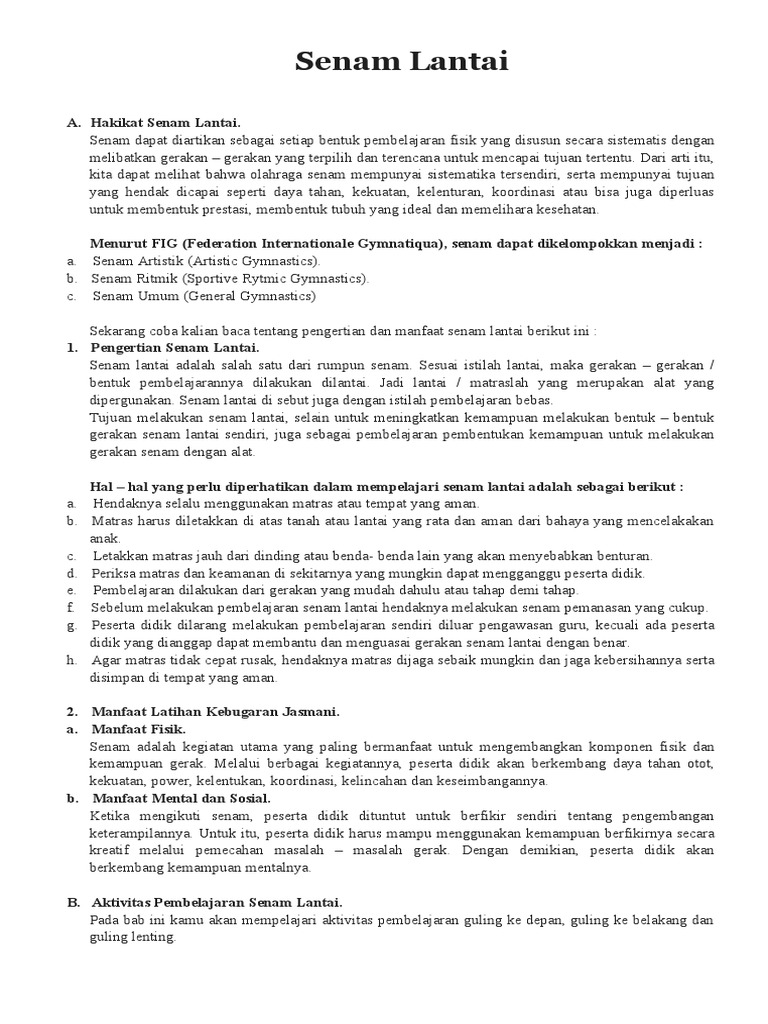 Senam Lantai

A. Hakikat Senam Lantai.
Senam dapat diartikan sebagai setiap bentuk pembelajaran fisik yang disusun secara sistematis dengan melibatkan gerakan – gerakan yang terpilih dan terencana untuk mencapai tujuan tertentu. Dari arti itu, kita dapat melihat bahwa olahraga senam mempunyai sistematika tersendiri, serta mempunyai tujuan yang hendak dicapai seperti daya tahan, kekuatan, kelenturan, koordinasi atau bisa juga diperluas untuk membentuk prestasi, membentuk tubuh yang ideal dan memelihara kesehatan.

Menurut FIG (Federation Internationale Gymnatiqua), senam dapat dikelompokkan menjadi :
a. Senam Artistik (Artistic Gymnastics).
b. Senam Ritmik (Sportive Rytmic Gymnastics).
c. Senam Umum (General Gymnastics)

Sekarang coba kalian baca tentang pengertian dan manfaat senam lantai berikut ini :
1. Pengertian Senam Lantai.
Senam lantai adalah salah satu dari rumpun senam. Sesuai istilah lantai, maka gerakan – gerakan / bentuk pembelajarannya dilakukan dilantai. Jadi lantai / matraslah yang merupakan alat yang dipergunakan. Senam lantai di sebut juga dengan istilah pembelajaran bebas.
Tujuan melakukan senam lantai, selain untuk meningkatkan kemampuan melakukan bentuk – bentuk gerakan senam lantai sendiri, juga sebagai pembelajaran pembentukan kemampuan untuk melakukan gerakan senam dengan alat.

Hal – hal yang perlu diperhatikan dalam mempelajari senam lantai adalah sebagai berikut :
a. Hendaknya selalu menggunakan matras atau tempat yang aman.
b. Matras harus diletakkan di atas tanah atau lantai yang rata dan aman dari bahaya yang mencelakakan anak.
c. Letakkan matras jauh dari dinding atau benda- benda lain yang akan menyebabkan benturan.
d. Periksa matras dan keamanan di sekitarnya yang mungkin dapat mengganggu peserta didik.
e. Pembelajaran dilakukan dari gerakan yang mudah dahulu atau tahap demi tahap.
f. Sebelum melakukan pembelajaran senam lantai hendaknya melakukan senam pemanasan yang cukup.
g. Peserta didik dilarang melakukan pembelajaran sendiri diluar pengawasan guru, kecuali ada peserta didik yang dianggap dapat membantu dan menguasai gerakan senam lantai dengan benar.
h. Agar matras tidak cepat rusak, hendaknya matras dijaga sebaik mungkin dan jaga kebersihannya serta disimpan di tempat yang aman.

2. Manfaat Latihan Kebugaran Jasmani.
a. Manfaat Fisik.
Senam adalah kegiatan utama yang paling bermanfaat untuk mengembangkan komponen fisik dan kemampuan gerak. Melalui berbagai kegiatannya, peserta didik akan berkembang daya tahan otot, kekuatan, power, kelentukan, koordinasi, kelincahan dan keseimbangannya.
b. Manfaat Mental dan Sosial.
Ketika mengikuti senam, peserta didik dituntut untuk berfikir sendiri tentang pengembangan keterampilannya. Untuk itu, peserta didik harus mampu menggunakan kemampuan berfikirnya secara kreatif melalui pemecahan masalah – masalah gerak. Dengan demikian, peserta didik akan berkembang kemampuan mentalnya.

B. Aktivitas Pembelajaran Senam Lantai.
Pada bab ini kamu akan mempelajari aktivitas pembelajaran guling ke depan, guling ke belakang dan guling lenting.